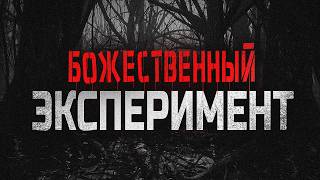 БОЖЕСТВЕННЫЙ
ЭКСПЕРИМЕНТ